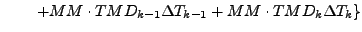 $+MM \cdot TMD_{k-1}\Delta T_{k-1} + MM \cdot TMD_k \Delta T_k\}$